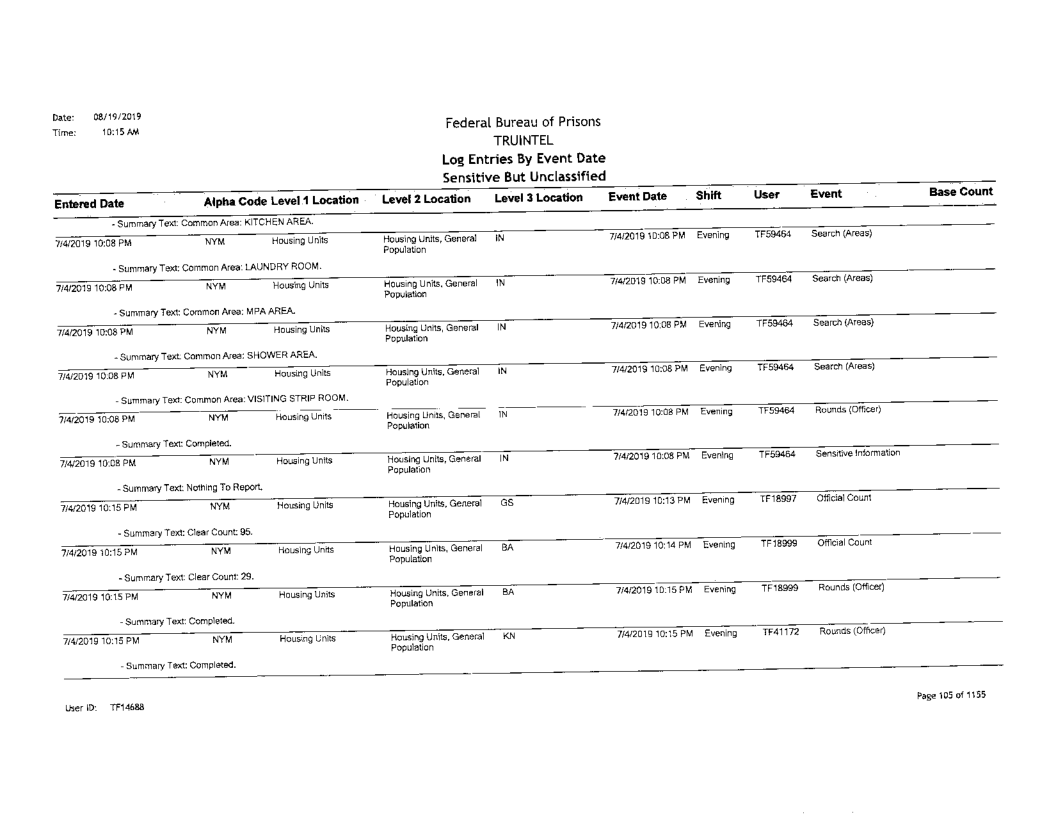 Date: 08/19/2019
Time: 10:15 AM

Federal Bureau of Prisons
TRUINTEL
Log Entries By Event Date
Sensitive But Unclassified

| Entered Date | Alpha Code | Level 1 Location | Level 2 Location | Level 3 Location | Event Date | Shift | User | Event | Base Count |
|---|---|---|---|---|---|---|---|---|---|
| - Summary Text: Common Area: KITCHEN AREA. | | | | | | | | | |
| 7/4/2019 10:08 PM | NYM | Housing Units | Housing Units, General Population | IN | 7/4/2019 10:08 PM | Evening | TF59464 | Search (Areas) | |
| - Summary Text: Common Area: LAUNDRY ROOM. | | | | | | | | | |
| 7/4/2019 10:08 PM | NYM | Housing Units | Housing Units, General Population | IN | 7/4/2019 10:08 PM | Evening | TF59464 | Search (Areas) | |
| - Summary Text: Common Area: MPA AREA. | | | | | | | | | |
| 7/4/2019 10:08 PM | NYM | Housing Units | Housing Units, General Population | IN | 7/4/2019 10:08 PM | Evening | TF59464 | Search (Areas) | |
| - Summary Text: Common Area: SHOWER AREA. | | | | | | | | | |
| 7/4/2019 10:08 PM | NYM | Housing Units | Housing Units, General Population | IN | 7/4/2019 10:08 PM | Evening | TF59464 | Search (Areas) | |
| - Summary Text: Common Area: VISITING STRIP ROOM. | | | | | | | | | |
| 7/4/2019 10:08 PM | NYM | Housing Units | Housing Units, General Population | IN | 7/4/2019 10:08 PM | Evening | TF59464 | Rounds (Officer) | |
| - Summary Text: Completed. | | | | | | | | | |
| 7/4/2019 10:08 PM | NYM | Housing Units | Housing Units, General Population | IN | 7/4/2019 10:08 PM | Evening | TF59464 | Sensitive Information | |
| - Summary Text: Nothing To Report. | | | | | | | | | |
| 7/4/2019 10:15 PM | NYM | Housing Units | Housing Units, General Population | GS | 7/4/2019 10:13 PM | Evening | TF18997 | Official Count | |
| - Summary Text: Clear Count: 95. | | | | | | | | | |
| 7/4/2019 10:15 PM | NYM | Housing Units | Housing Units, General Population | BA | 7/4/2019 10:14 PM | Evening | TF18999 | Official Count | |
| - Summary Text: Clear Count: 29. | | | | | | | | | |
| 7/4/2019 10:15 PM | NYM | Housing Units | Housing Units, General Population | BA | 7/4/2019 10:15 PM | Evening | TF18999 | Rounds (Officer) | |
| - Summary Text: Completed. | | | | | | | | | |
| 7/4/2019 10:15 PM | NYM | Housing Units | Housing Units, General Population | KN | 7/4/2019 10:15 PM | Evening | TF41172 | Rounds (Officer) | |
| - Summary Text: Completed. | | | | | | | | | |

User ID: TF14688

Page 105 of 1155